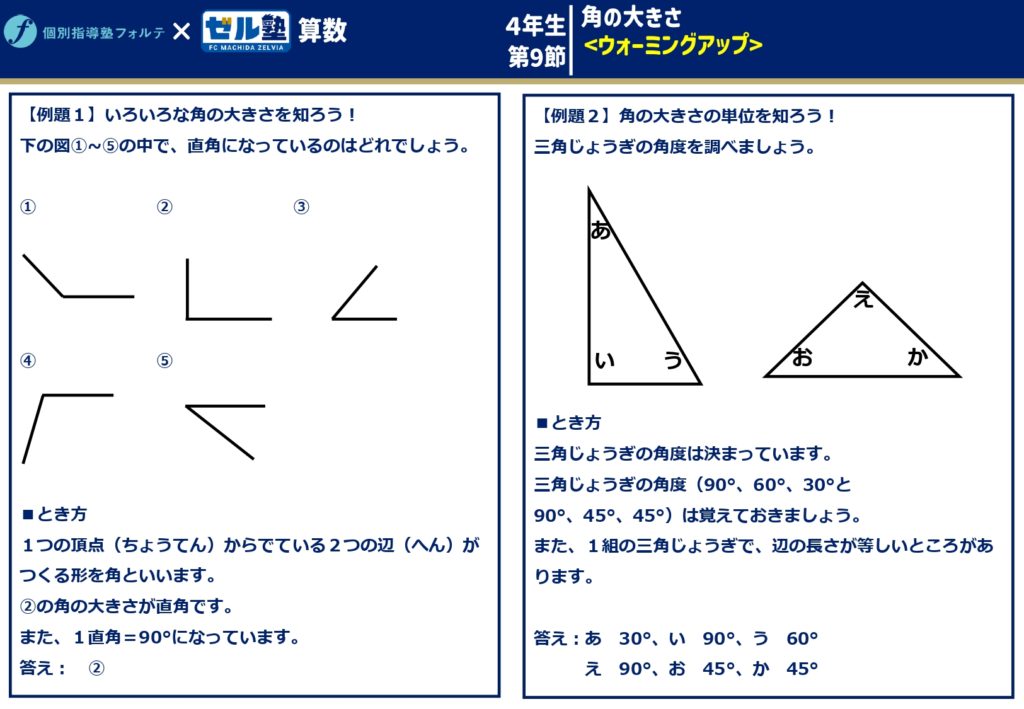 個別指導塾フォルテ × ゼル塾 FC MACHIDA ZELVIA 算数

4年生 第9節

角の大きさ <ウォーミングアップ>

【例題１】いろいろな角の大きさを知ろう！
下の図①～⑤の中で、直角になっているのはどれでしょう。

①

②

③

④

⑤

■とき方
１つの頂点（ちょうてん）からでている２つの辺（へん）がつくる形を角といいます。
②の角の大きさが直角です。
また、１直角＝90°になっています。
答え： ②

【例題２】角の大きさの単位を知ろう！
三角じょうぎの角度を調べましょう。

あ
い
う

え
お
か

■とき方
三角じょうぎの角度は決まっています。
三角じょうぎの角度（90°、60°、30°と 90°、45°、45°）は覚えておきましょう。
また、１組の三角じょうぎで、辺の長さが等しいところがあります。

答え：あ 30°、い 90°、う 60°
え 90°、お 45°、か 45°